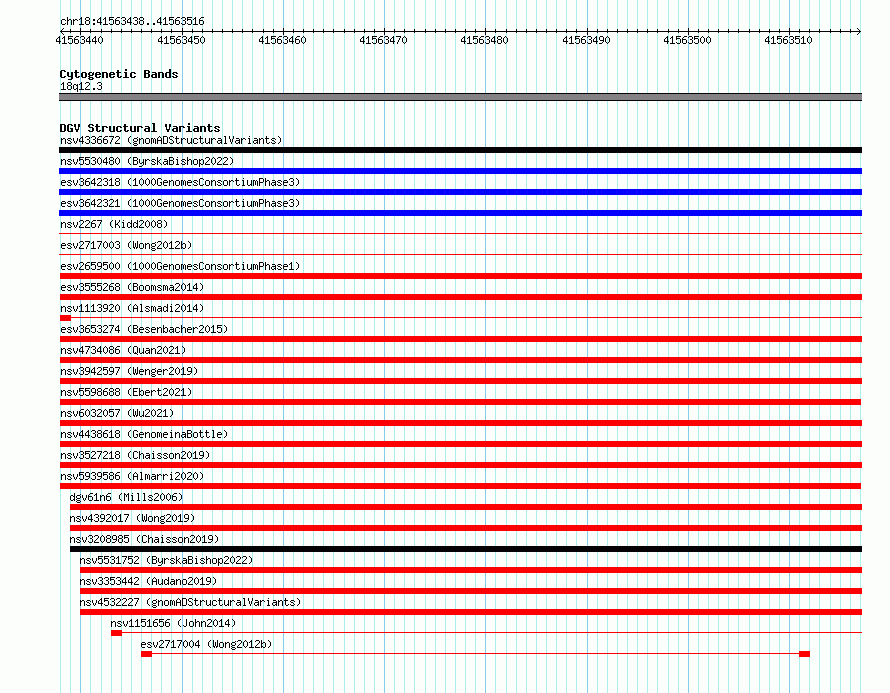 chr18:41563438..41563516

41563440 41563450 41563460 41563470 41563480 41563490 41563500 41563510

Cytogenetic Bands
18q12.3

DGV Structural Variants
nsv4336672 (gnomADStructuralVariants)
nsv5530480 (ByrskaBishop2022)
esv3642318 (1000GenomesConsortiumPhase3)
esv3642321 (1000GenomesConsortiumPhase3)
nsv2267 (Kidd2008)
esv2717003 (Wong2012b)
esv2659500 (1000GenomesConsortiumPhase1)
esv3555268 (Boomsma2014)
nsv1113920 (Alsmadi2014)
esv3653274 (Besenbacher2015)
nsv4734086 (Quan2021)
nsv3942597 (Wenger2019)
nsv5598688 (Ebert2021)
nsv6032057 (Wu2021)
nsv4438618 (GenomeinaBottle)
nsv3527218 (Chaisson2019)
nsv5939586 (Almarri2020)
dgv61n6 (Mills2006)
nsv4392017 (Wong2019)
nsv3208985 (Chaisson2019)
nsv5531752 (ByrskaBishop2022)
nsv3353442 (Audano2019)
nsv4532227 (gnomADStructuralVariants)
nsv1151656 (John2014)
esv2717004 (Wong2012b)